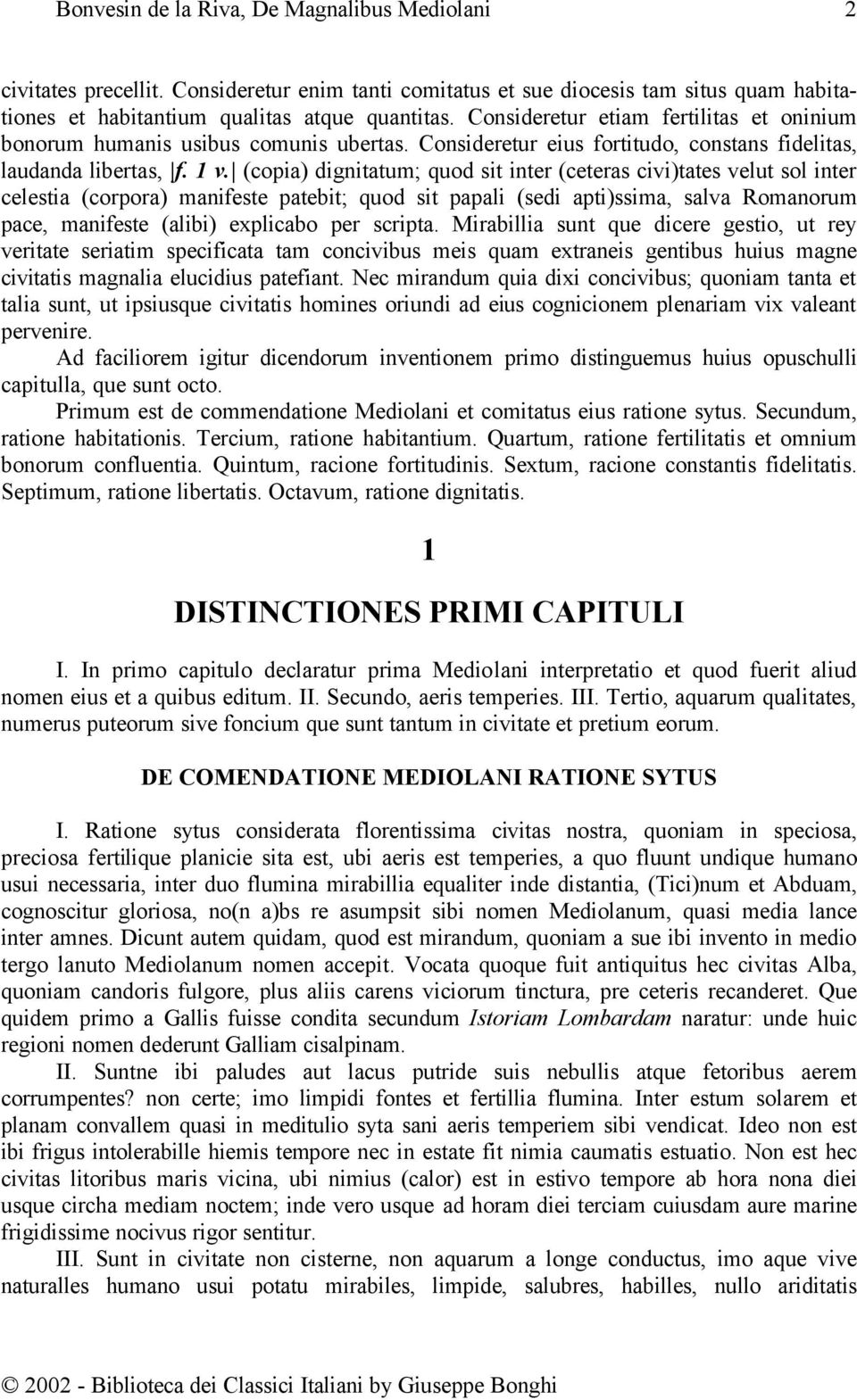 Bonvesin de la Riva, De Magnalibus Mediolani 2

civitates precellit. Consideretur enim tanti comitatus et sue diocesis tam situs quam habitationes et habitantium qualitas atque quantitas. Consideretur etiam fertilitas et oninium bonorum humanis usibus comunis ubertas. Consideretur eius fortitudo, constans fidelitas, laudanda libertas, |f. 1 v.| (copia) dignitatum; quod sit inter (ceteras civi)tates velut sol inter celestia (corpora) manifeste patebit; quod sit papali (sedi apti)ssima, salva Romanorum pace, manifeste (alibi) explicabo per scripta. Mirabillia sunt que dicere gestio, ut rey veritate seriatim specificata tam concivibus meis quam extraneis gentibus huius magne civitatis magnalia elucidius patefiant. Nec mirandum quia dixi concivibus; quoniam tanta et talia sunt, ut ipsiusque civitatis homines oriundi ad eius cognicionem plenariam vix valeant pervenire.

Ad faciliorem igitur dicendorum inventionem primo distinguemus huius opuschulli capitulla, que sunt octo.

Primum est de commendatione Mediolani et comitatus eius ratione sytus. Secundum, ratione habitationis. Tercium, ratione habitantium. Quartum, ratione fertilitatis et omnium bonorum confluentia. Quintum, racione fortitudinis. Sextum, racione constantis fidelitatis. Septimum, ratione libertatis. Octavum, ratione dignitatis.

1

DISTINCTIONES PRIMI CAPITULI

I. In primo capitulo declaratur prima Mediolani interpretatio et quod fuerit aliud nomen eius et a quibus editum. II. Secundo, aeris temperies. III. Tertio, aquarum qualitates, numerus puteorum sive foncium que sunt tantum in civitate et pretium eorum.

DE COMENDATIONE MEDIOLANI RATIONE SYTUS

I. Ratione sytus considerata florentissima civitas nostra, quoniam in speciosa, preciosa fertilique planicie sita est, ubi aeris est temperies, a quo fluunt undique humano usui necessaria, inter duo flumina mirabillia equaliter inde distantia, (Tici)num et Abduam, cognoscitur gloriosa, no(n a)bs re asumpsit sibi nomen Mediolanum, quasi media lance inter amnes. Dicunt autem quidam, quod est mirandum, quoniam a sue ibi invento in medio tergo lanuto Mediolanum nomen accepit. Vocata quoque fuit antiquitus hec civitas Alba, quoniam candoris fulgore, plus aliis carens viciorum tinctura, pre ceteris recanderet. Que quidem primo a Gallis fuisse condita secundum Istoriam Lombardam naratur: unde huic regioni nomen dederunt Galliam cisalpinam.

II. Suntne ibi paludes aut lacus putride suis nebullis atque fetoribus aerem corrumpentes? non certe; imo limpidi fontes et fertillia flumina. Inter estum solarem et planam convallem quasi in meditulio syta sani aeris temperiem sibi vendicat. Ideo non est ibi frigus intolerabille hiemis tempore nec in estate fit nimia caumatis estuatio. Non est hec civitas litoribus maris vicina, ubi nimius (calor) est in estivo tempore ab hora nona diei usque circha mediam noctem; inde vero usque ad horam diei terciam cuiusdam aure marine frigidissime nocivus rigor sentitur.

III. Sunt in civitate non cisterne, non aquarum a longe conductus, imo aque vive naturalles humano usui potatu mirabiles, limpide, salubres, habilles, nullo ariditatis

© 2002 - Biblioteca dei Classici Italiani by Giuseppe Bonghi